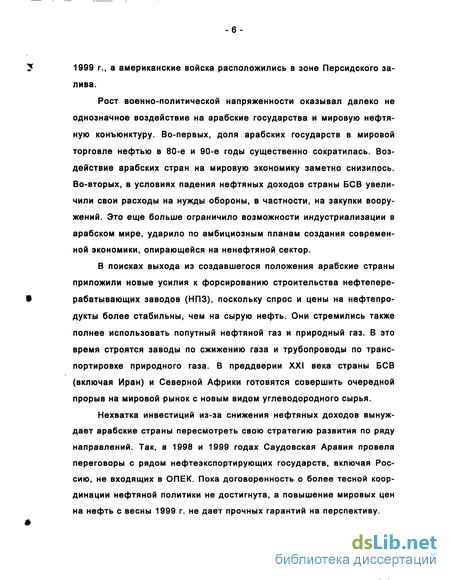 - 6 -

1999 г., а американские войска расположились в зоне Персидского залива.

Рост военно-политической напряженности оказывал далеко не однозначное воздействие на арабские государства и мировую нефтяную конъюнктуру. Во-первых, доля арабских государств в мировой торговле нефтью в 80-е и 90-е годы существенно сократилась. Воздействие арабских стран на мировую экономику заметно снизилось. Во-вторых, в условиях падения нефтяных доходов страны БСВ увеличили свои расходы на нужды обороны, в частности, на закупки вооружений. Это еще больше ограничило возможности индустриализации в арабском мире, ударило по амбициозным планам создания современной экономики, опирающейся на ненефтяной сектор.

В поисках выхода из создавшегося положения арабские страны приложили новые усилия к форсированию строительства нефтеперерабатывающих заводов (НПЗ), поскольку спрос и цены на нефтепродукты более стабильны, чем на сырую нефть. Они стремились также полнее использовать попутный нефтяной газ и природный газ. В это время строятся заводы по сжижению газа и трубопроводы по транспортировке природного газа. В преддверии XXI века страны БСВ (включая Иран) и Северной Африки готовятся совершить очередной прорыв на мировой рынок с новым видом углеводородного сырья.

Нехватка инвестиций из-за снижения нефтяных доходов вынуждает арабские страны пересмотреть свою стратегию развития по ряду направлений. Так, в 1998 и 1999 годах Саудовская Аравия провела переговоры с рядом нефтеэкспортирующих государств, включая Россию, не входящих в ОПЕК. Пока договоренность о более тесной координации нефтяной политики не достигнута, а повышение мировых цен на нефть с весны 1999 г. не дает прочных гарантий на перспективу.

dsLib.net
библиотека диссертаций